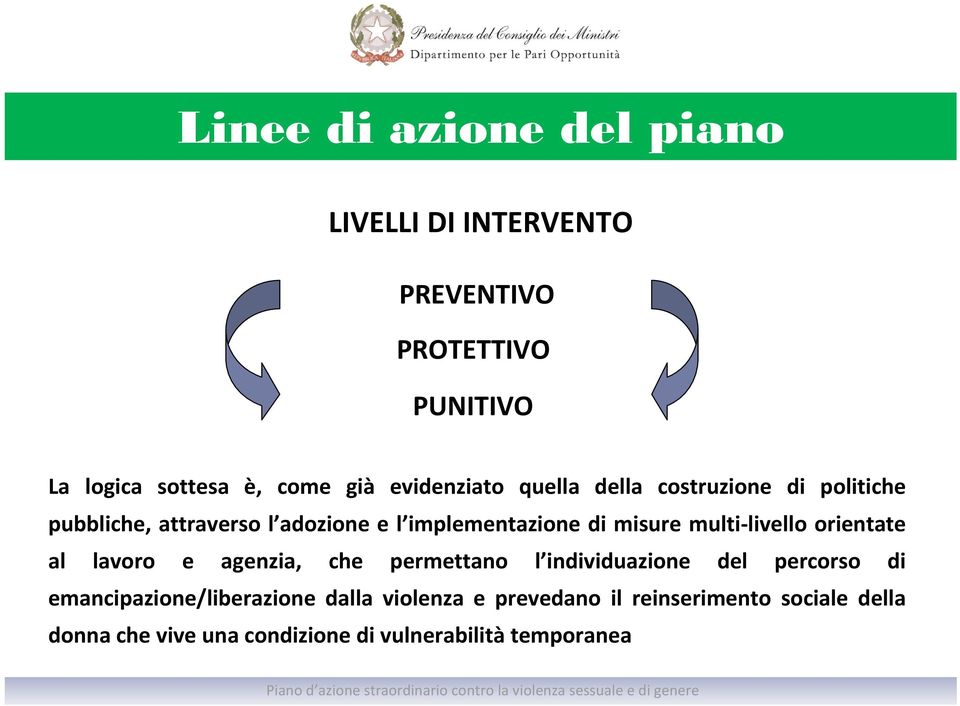 Presidenza del Consiglio dei Ministri
Dipartimento per le Pari Opportunità

Linee di azione del piano

LIVELLI DI INTERVENTO

PREVENTIVO

PROTETTIVO

PUNITIVO

La logica sottesa è, come già evidenziato quella della costruzione di politiche pubbliche, attraverso l'adozione e l'implementazione di misure multi-livello orientate al lavoro e agenzia, che permettano l'individuazione del percorso di emancipazione/liberazione dalla violenza e prevedano il reinserimento sociale della donna che vive una condizione di vulnerabilità temporanea

Piano d'azione straordinario contro la violenza sessuale e di genere